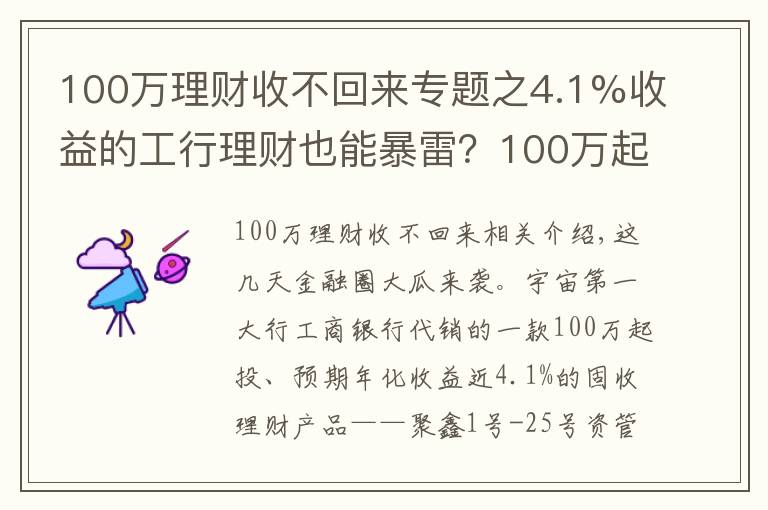 100万理财收不回来专题之4.1%收益的工行理财也能暴雷？100万起

100万理财收不回来相关介绍，这几天金融圈大瓜来袭。宇宙第一大行工商银行代销的一款100万起投、预期年化收益近4.1%的固收理财产品——聚鑫1号-25号资管